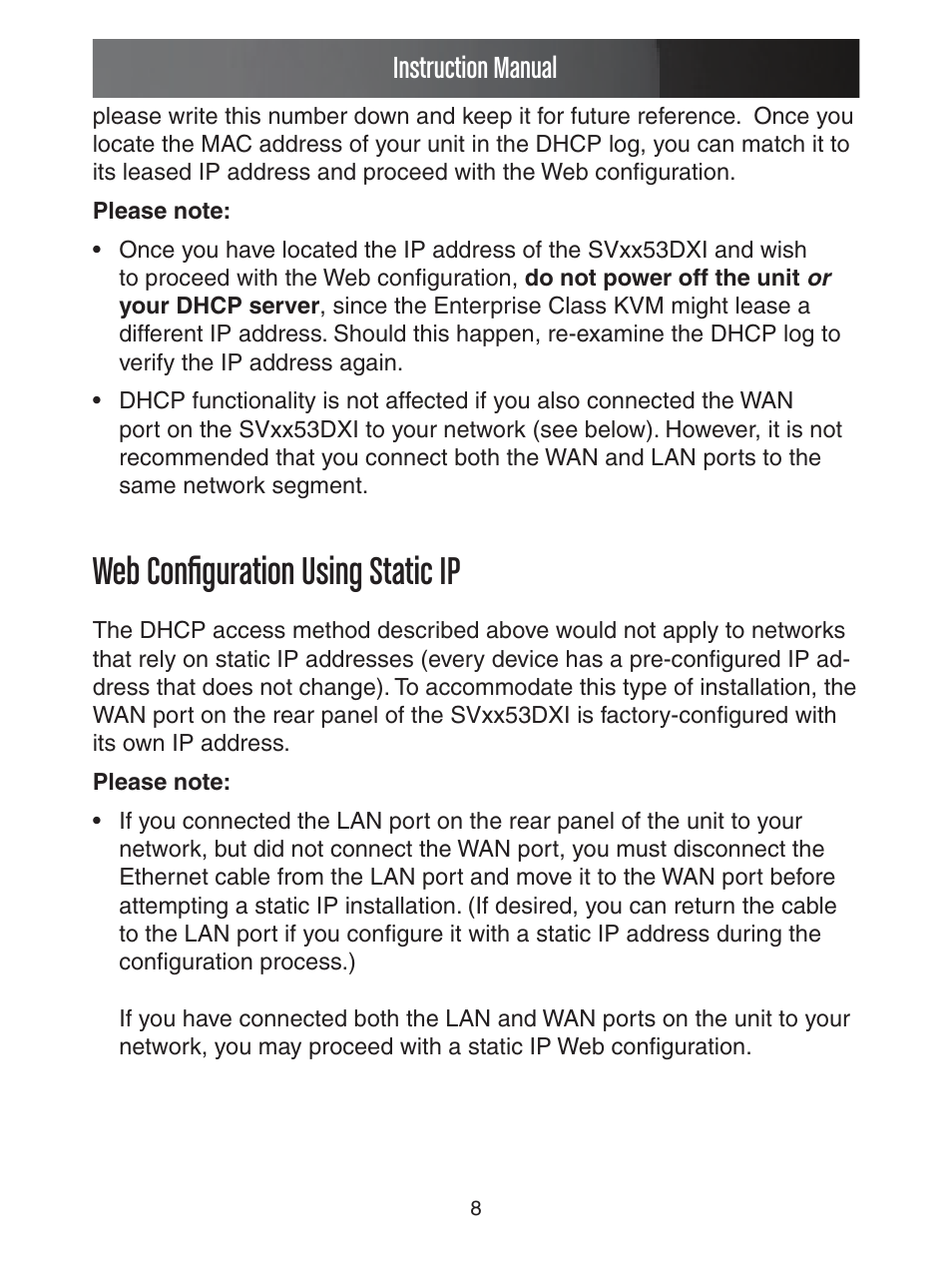 Instruction Manual

please write this number down and keep it for future reference. Once you locate the MAC address of your unit in the DHCP log, you can match it to its leased IP address and proceed with the Web configuration.

Please note:

• Once you have located the IP address of the SVxx53DXI and wish to proceed with the Web configuration, do not power off the unit or your DHCP server, since the Enterprise Class KVM might lease a different IP address. Should this happen, re-examine the DHCP log to verify the IP address again.

• DHCP functionality is not affected if you also connected the WAN port on the SVxx53DXI to your network (see below). However, it is not recommended that you connect both the WAN and LAN ports to the same network segment.

Web Configuration Using Static IP

The DHCP access method described above would not apply to networks that rely on static IP addresses (every device has a pre-configured IP address that does not change). To accommodate this type of installation, the WAN port on the rear panel of the SVxx53DXI is factory-configured with its own IP address.

Please note:

• If you connected the LAN port on the rear panel of the unit to your network, but did not connect the WAN port, you must disconnect the Ethernet cable from the LAN port and move it to the WAN port before attempting a static IP installation. (If desired, you can return the cable to the LAN port if you configure it with a static IP address during the configuration process.)

If you have connected both the LAN and WAN ports on the unit to your network, you may proceed with a static IP Web configuration.

8